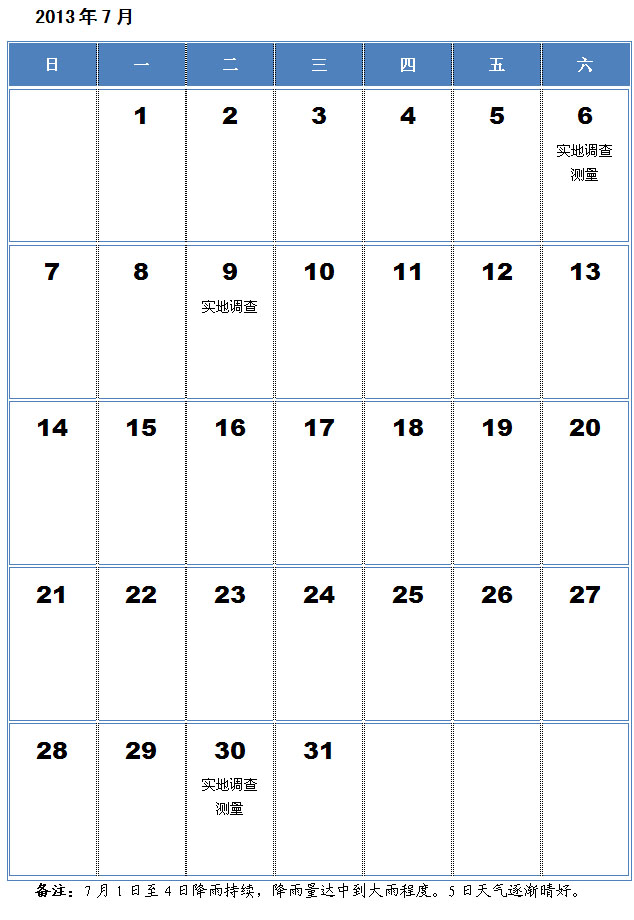 2013年7月

| 日 | 一 | 二 | 三 | 四 | 五 | 六 |
|---|---|---|---|---|---|---|
|  | 1 | 2 | 3 | 4 | 5 | 6 实地调查测量 |
| 7 | 8 | 9 实地调查 | 10 | 11 | 12 | 13 |
| 14 | 15 | 16 | 17 | 18 | 19 | 20 |
| 21 | 22 | 23 | 24 | 25 | 26 | 27 |
| 28 | 29 | 30 实地调查测量 | 31 |  |  |  |

备注：7月1日至4日降雨持续，降雨量达中到大雨程度。5日天气逐渐晴好。